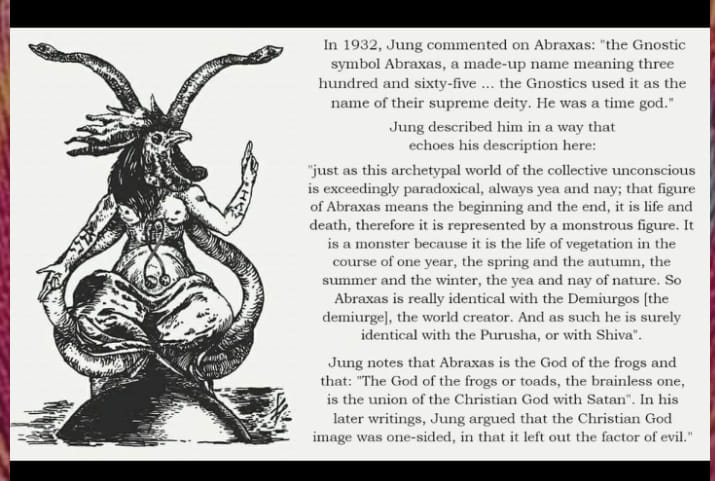 In 1932, Jung commented on Abraxas: "the Gnostic symbol Abraxas, a made-up name meaning three hundred and sixty-five ... the Gnostics used it as the name of their supreme deity. He was a time god."

Jung described him in a way that echoes his description here:

"just as this archetypal world of the collective unconscious is exceedingly paradoxical, always yea and nay; that figure of Abraxas means the beginning and the end, it is life and death, therefore it is represented by a monstrous figure. It is a monster because it is the life of vegetation in the course of one year, the spring and the autumn, the summer and the winter, the yea and nay of nature. So Abraxas is really identical with the Demiurgos [the demiurge], the world creator. And as such he is surely identical with the Purusha, or with Shiva".

Jung notes that Abraxas is the God of the frogs and that: "The God of the frogs or toads, the brainless one, is the union of the Christian God with Satan". In his later writings, Jung argued that the Christian God image was one-sided, in that it left out the factor of evil."